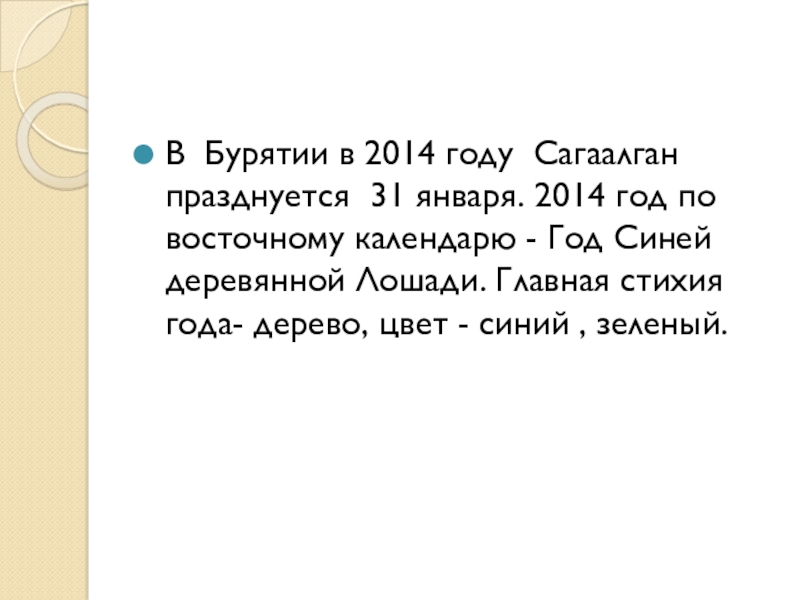 • В Бурятии в 2014 году Сагаалган празднуется 31 января. 2014 год по восточному календарю - Год Синей деревянной Лошади. Главная стихия года- дерево, цвет - синий , зеленый.